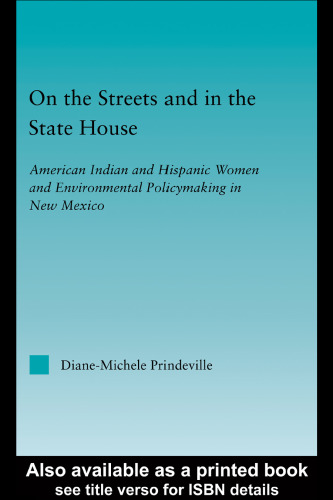 On the Streets and in the State House

American Indian and Hispanic Women and Environmental Policymaking in New Mexico

Diane-Michele Prindeville

Also available as a printed book
see title verso for ISBN details